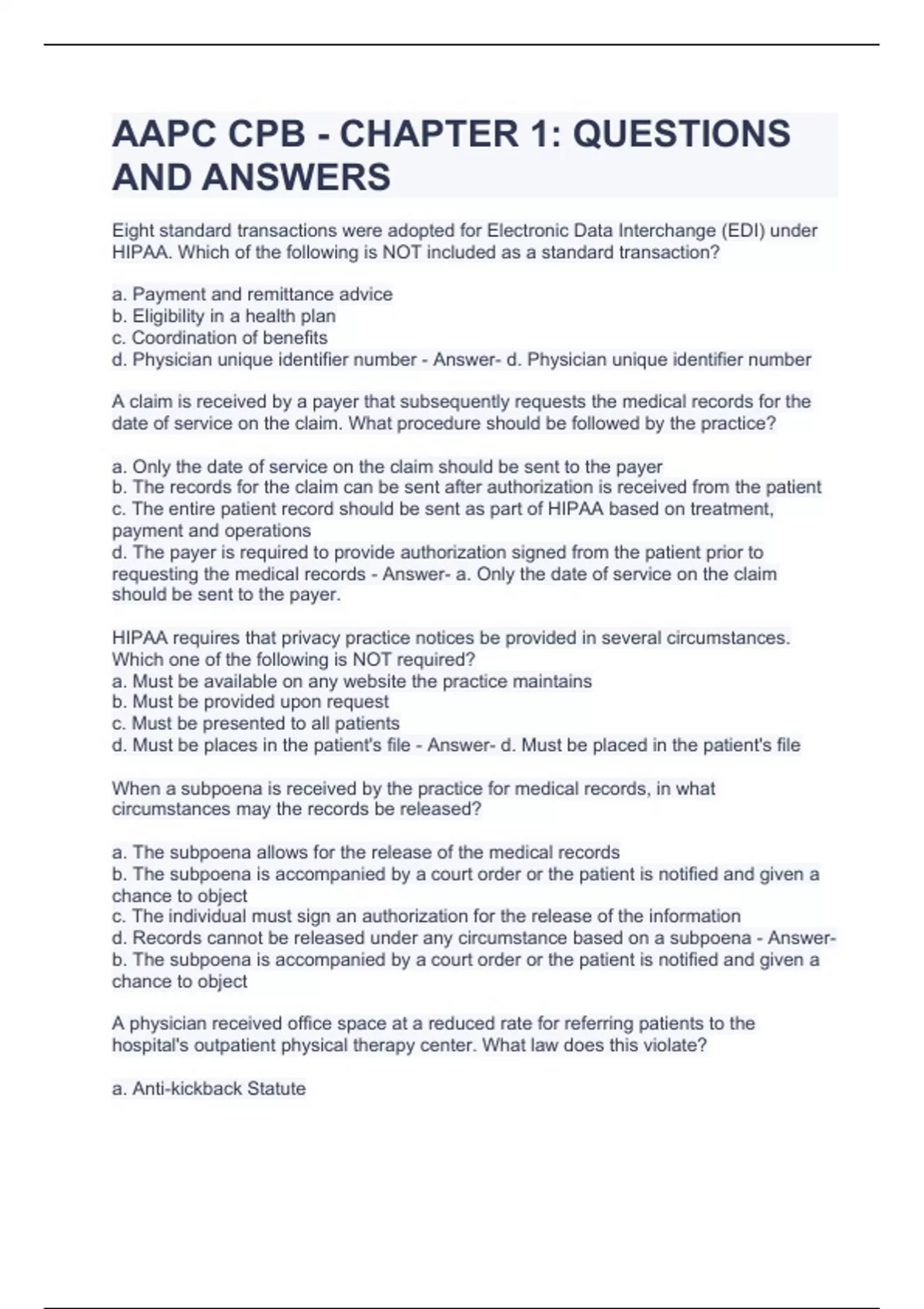 AAPC CPB - CHAPTER 1: QUESTIONS AND ANSWERS

Eight standard transactions were adopted for Electronic Data Interchange (EDI) under HIPAA. Which of the following is NOT included as a standard transaction?

a. Payment and remittance advice
b. Eligibility in a health plan
c. Coordination of benefits
d. Physician unique identifier number - Answer- d. Physician unique identifier number

A claim is received by a payer that subsequently requests the medical records for the date of service on the claim. What procedure should be followed by the practice?

a. Only the date of service on the claim should be sent to the payer
b. The records for the claim can be sent after authorization is received from the patient
c. The entire patient record should be sent as part of HIPAA based on treatment, payment and operations
d. The payer is required to provide authorization signed from the patient prior to requesting the medical records - Answer- a. Only the date of service on the claim should be sent to the payer.

HIPAA requires that privacy practice notices be provided in several circumstances. Which one of the following is NOT required?
a. Must be available on any website the practice maintains
b. Must be provided upon request
c. Must be presented to all patients
d. Must be places in the patient's file - Answer- d. Must be placed in the patient's file

When a subpoena is received by the practice for medical records, in what circumstances may the records be released?

a. The subpoena allows for the release of the medical records
b. The subpoena is accompanied by a court order or the patient is notified and given a chance to object
c. The individual must sign an authorization for the release of the information
d. Records cannot be released under any circumstance based on a subpoena - Answer- b. The subpoena is accompanied by a court order or the patient is notified and given a chance to object

A physician received office space at a reduced rate for referring patients to the hospital's outpatient physical therapy center. What law does this violate?

a. Anti-kickback Statute